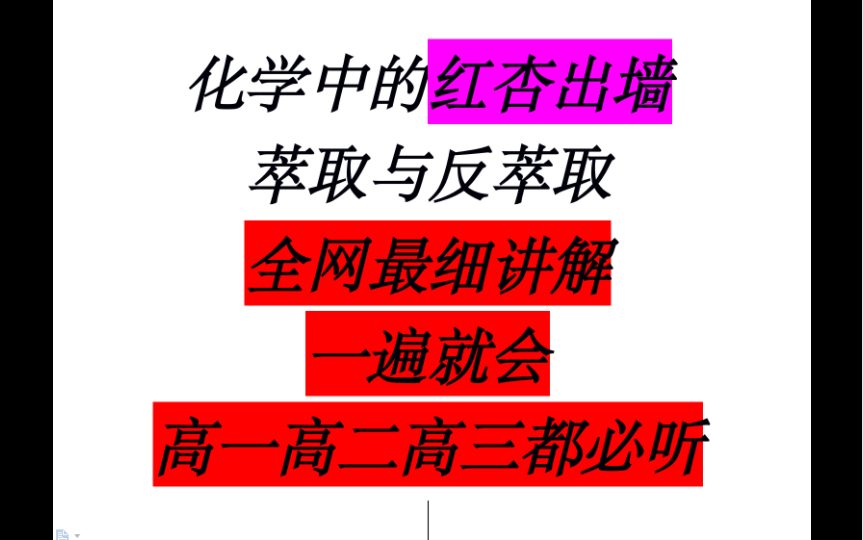 化学中的红杏出墙

萃取与反萃取

全网最细讲解

一遍就会

高一高二高三都必听